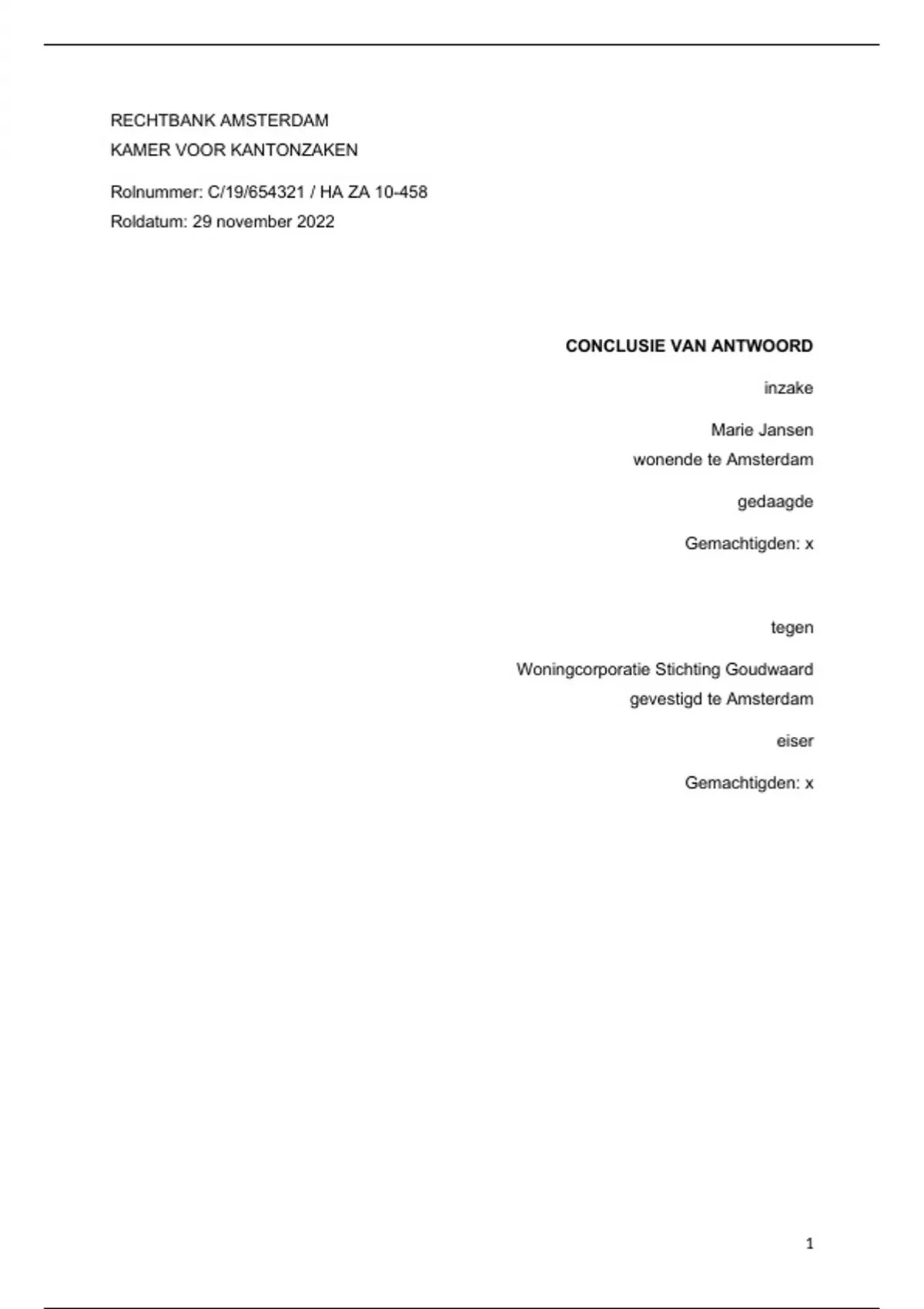 RECHTBANK AMSTERDAM
KAMER VOOR KANTONZAKEN

Rolnummer: C/19/654321 / HA ZA 10-458
Roldatum: 29 november 2022

CONCLUSIE VAN ANTWOORD

inzake

Marie Jansen
wonende te Amsterdam

gedaagde

Gemachtigden: x

tegen

Woningcorporatie Stichting Goudwaard
gevestigd te Amsterdam

eiser

Gemachtigden: x

1